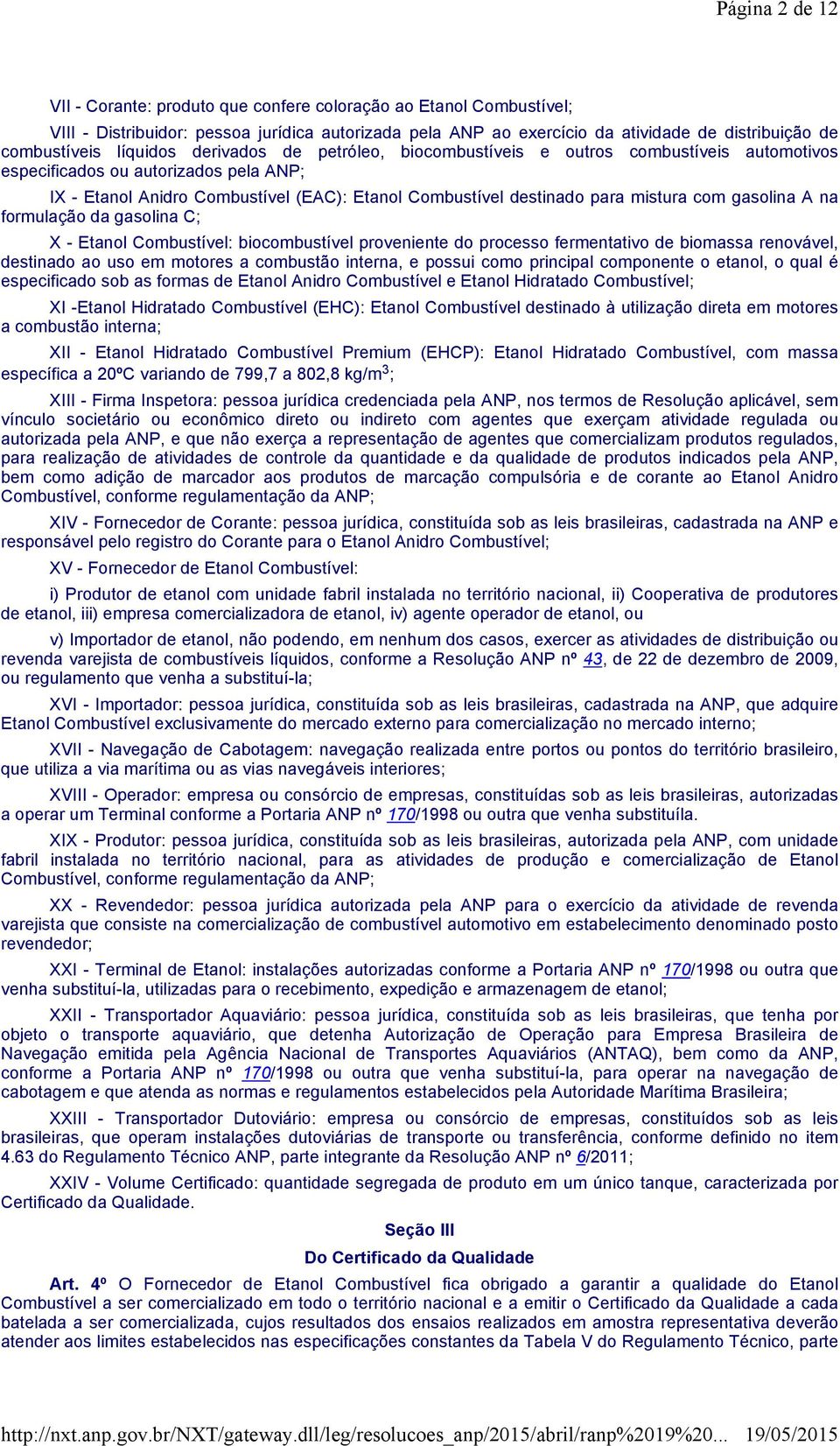 Página 2 de 12

VII - Corante: produto que confere coloração ao Etanol Combustível;

VIII - Distribuidor: pessoa jurídica autorizada pela ANP ao exercício da atividade de distribuição de combustíveis líquidos derivados de petróleo, biocombustíveis e outros combustíveis automotivos especificados ou autorizados pela ANP;

IX - Etanol Anidro Combustível (EAC): Etanol Combustível destinado para mistura com gasolina A na formulação da gasolina C;

X - Etanol Combustível: biocombustível proveniente do processo fermentativo de biomassa renovável, destinado ao uso em motores a combustão interna, e possui como principal componente o etanol, o qual é especificado sob as formas de Etanol Anidro Combustível e Etanol Hidratado Combustível;

XI -Etanol Hidratado Combustível (EHC): Etanol Combustível destinado à utilização direta em motores a combustão interna;

XII - Etanol Hidratado Combustível Premium (EHCP): Etanol Hidratado Combustível, com massa específica a 20ºC variando de 799,7 a 802,8 kg/m$^3$;

XIII - Firma Inspetora: pessoa jurídica credenciada pela ANP, nos termos de Resolução aplicável, sem vínculo societário ou econômico direto ou indireto com agentes que exerçam atividade regulada ou autorizada pela ANP, e que não exerça a representação de agentes que comercializam produtos regulados, para realização de atividades de controle da quantidade e da qualidade de produtos indicados pela ANP, bem como adição de marcador aos produtos de marcação compulsória e de corante ao Etanol Anidro Combustível, conforme regulamentação da ANP;

XIV - Fornecedor de Corante: pessoa jurídica, constituída sob as leis brasileiras, cadastrada na ANP e responsável pelo registro do Corante para o Etanol Anidro Combustível;

XV - Fornecedor de Etanol Combustível:

i) Produtor de etanol com unidade fabril instalada no território nacional, ii) Cooperativa de produtores de etanol, iii) empresa comercializadora de etanol, iv) agente operador de etanol, ou

v) Importador de etanol, não podendo, em nenhum dos casos, exercer as atividades de distribuição ou revenda varejista de combustíveis líquidos, conforme a Resolução ANP nº 43, de 22 de dezembro de 2009, ou regulamento que venha a substituí-la;

XVI - Importador: pessoa jurídica, constituída sob as leis brasileiras, cadastrada na ANP, que adquire Etanol Combustível exclusivamente do mercado externo para comercialização no mercado interno;

XVII - Navegação de Cabotagem: navegação realizada entre portos ou pontos do território brasileiro, que utiliza a via marítima ou as vias navegáveis interiores;

XVIII - Operador: empresa ou consórcio de empresas, constituídas sob as leis brasileiras, autorizadas a operar um Terminal conforme a Portaria ANP nº 170/1998 ou outra que venha substituíla.

XIX - Produtor: pessoa jurídica, constituída sob as leis brasileiras, autorizada pela ANP, com unidade fabril instalada no território nacional, para as atividades de produção e comercialização de Etanol Combustível, conforme regulamentação da ANP;

XX - Revendedor: pessoa jurídica autorizada pela ANP para o exercício da atividade de revenda varejista que consiste na comercialização de combustível automotivo em estabelecimento denominado posto revendedor;

XXI - Terminal de Etanol: instalações autorizadas conforme a Portaria ANP nº 170/1998 ou outra que venha substituí-la, utilizadas para o recebimento, expedição e armazenagem de etanol;

XXII - Transportador Aquaviário: pessoa jurídica, constituída sob as leis brasileiras, que tenha por objeto o transporte aquaviário, que detenha Autorização de Operação para Empresa Brasileira de Navegação emitida pela Agência Nacional de Transportes Aquaviários (ANTAQ), bem como da ANP, conforme a Portaria ANP nº 170/1998 ou outra que venha substituí-la, para operar na navegação de cabotagem e que atenda as normas e regulamentos estabelecidos pela Autoridade Marítima Brasileira;

XXIII - Transportador Dutoviário: empresa ou consórcio de empresas, constituídos sob as leis brasileiras, que operam instalações dutoviárias de transporte ou transferência, conforme definido no item 4.63 do Regulamento Técnico ANP, parte integrante da Resolução ANP nº 6/2011;

XXIV - Volume Certificado: quantidade segregada de produto em um único tanque, caracterizada por Certificado da Qualidade.

Seção III

Do Certificado da Qualidade

Art. 4º O Fornecedor de Etanol Combustível fica obrigado a garantir a qualidade do Etanol Combustível a ser comercializado em todo o território nacional e a emitir o Certificado da Qualidade a cada batelada a ser comercializada, cujos resultados dos ensaios realizados em amostra representativa deverão atender aos limites estabelecidos nas especificações constantes da Tabela V do Regulamento Técnico, parte

http://nxt.anp.gov.br/NXT/gateway.dll/leg/resolucoes_anp/2015/abril/ranp%2019%20... 19/05/2015